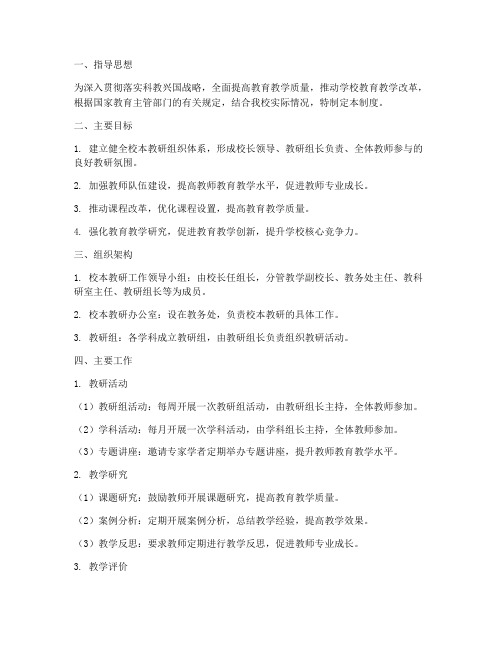 一、指导思想

为深入贯彻落实科教兴国战略，全面提高教育教学质量，推动学校教育教学改革，根据国家教育主管部门的有关规定，结合我校实际情况，特制定本制度。

二、主要目标

1. 建立健全校本教研组织体系，形成校长领导、教研组长负责、全体教师参与的良好教研氛围。

2. 加强教师队伍建设，提高教师教育教学水平，促进教师专业成长。

3. 推动课程改革，优化课程设置，提高教育教学质量。

4. 强化教育教学研究，促进教育教学创新，提升学校核心竞争力。

三、组织架构

1. 校本教研工作领导小组：由校长任组长，分管教学副校长、教务处主任、教科研室主任、教研组长等为成员。

2. 校本教研办公室：设在教务处，负责校本教研的具体工作。

3. 教研组：各学科成立教研组，由教研组长负责组织教研活动。

四、主要工作

1. 教研活动

（1）教研组活动：每周开展一次教研组活动，由教研组长主持，全体教师参加。

（2）学科活动：每月开展一次学科活动，由学科组长主持，全体教师参加。

（3）专题讲座：邀请专家学者定期举办专题讲座，提升教师教育教学水平。

2. 教学研究

（1）课题研究：鼓励教师开展课题研究，提高教育教学质量。

（2）案例分析：定期开展案例分析，总结教学经验，提高教学效果。

（3）教学反思：要求教师定期进行教学反思，促进教师专业成长。

3. 教学评价